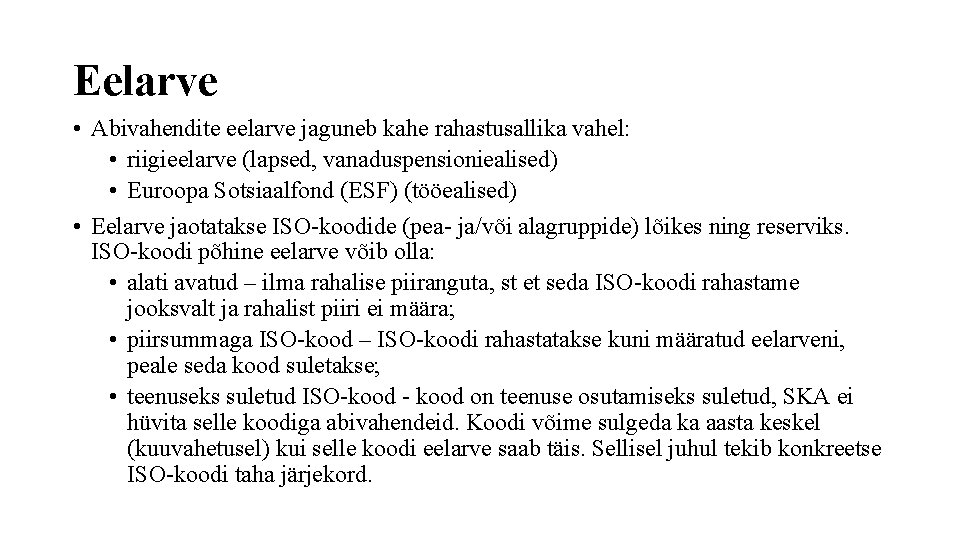 Eelarve

• Abivahendite eelarve jaguneb kahe rahastusallika vahel:
  • riigieelarve (lapsed, vanaduspensioniealised)
  • Euroopa Sotsiaalfond (ESF) (tööealised)

• Eelarve jaotatakse ISO-koodide (pea- ja/või alagruppide) lõikes ning reserviks. ISO-koodi põhine eelarve võib olla:
  • alati avatud – ilma rahalise piiranguta, st et seda ISO-koodi rahastame jooksvalt ja rahalist piiri ei määra;
  • piirsummaga ISO-kood – ISO-koodi rahastatakse kuni määratud eelarveni, peale seda kood suletakse;
  • teenuseks suletud ISO-kood - kood on teenuse osutamiseks suletud, SKA ei hüvita selle koodiga abivahendeid. Koodi võime sulgeda ka aasta keskel (kuuvahetusel) kui selle koodi eelarve saab täis. Sellisel juhul tekib konkreetse ISO-koodi taha järjekord.